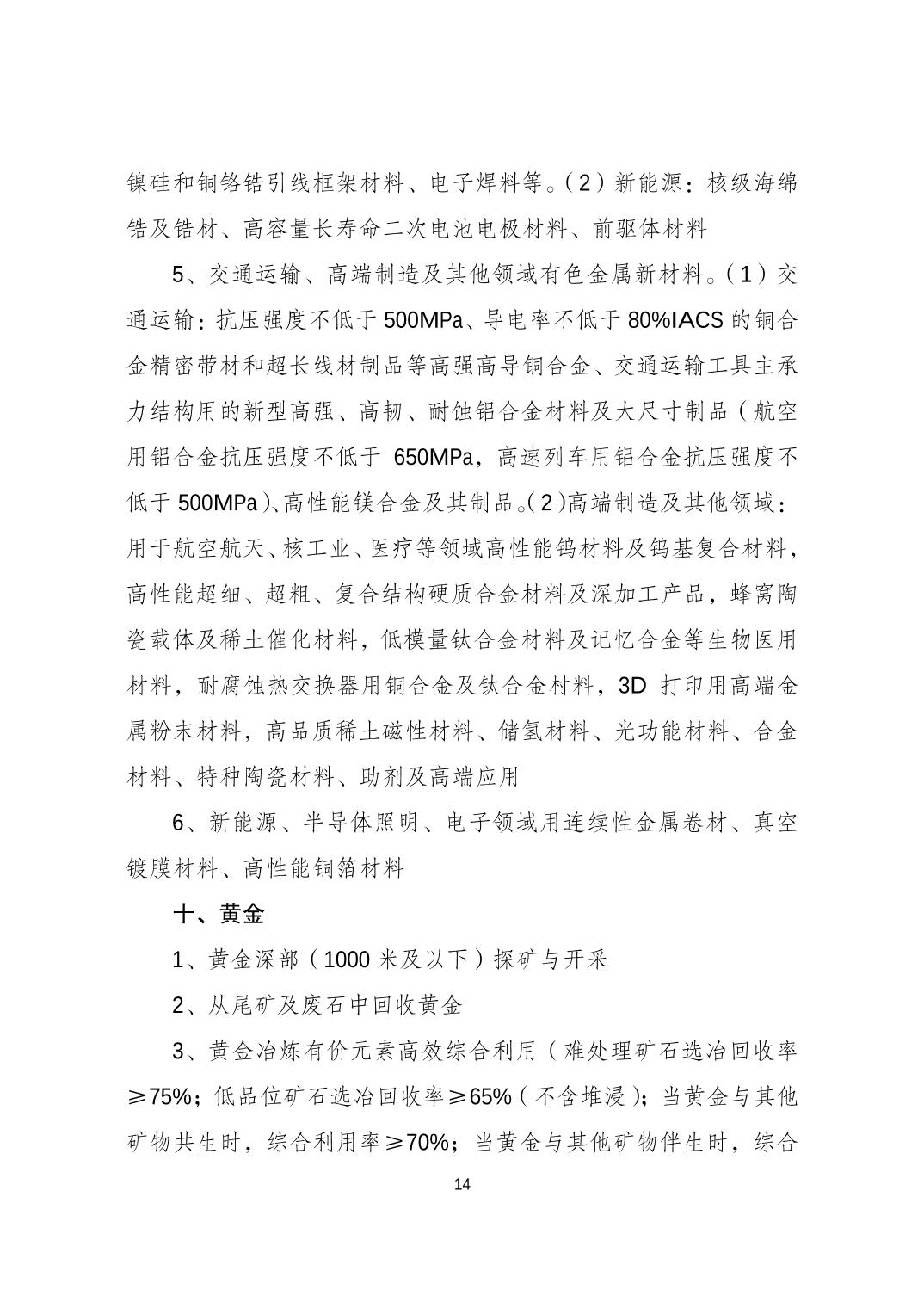 镍硅和铜铬锆引线框架材料、电子焊料等。（2）新能源：核级海绵锆及锆材、高容量长寿命二次电池电极材料、前驱体材料

5、交通运输、高端制造及其他领域有色金属新材料。（1）交通运输：抗压强度不低于 500MPa、导电率不低于 80%IACS 的铜合金精密带材和超长线材制品等高强高导铜合金、交通运输工具主承力结构用的新型高强、高韧、耐蚀铝合金材料及大尺寸制品（航空用铝合金抗压强度不低于 650MPa，高速列车用铝合金抗压强度不低于 500MPa）、高性能镁合金及其制品。（2）高端制造及其他领域：用于航空航天、核工业、医疗等领域高性能钨材料及钨基复合材料，高性能超细、超粗、复合结构硬质合金材料及深加工产品，蜂窝陶瓷载体及稀土催化材料，低模量钛合金材料及记忆合金等生物医用材料，耐腐蚀热交换器用铜合金及钛合金材料，3D 打印用高端金属粉末材料，高品质稀土磁性材料、储氢材料、光功能材料、合金材料、特种陶瓷材料、助剂及高端应用

6、新能源、半导体照明、电子领域用连续性金属卷材、真空镀膜材料、高性能铜箔材料

十、黄金

1、黄金深部（1000 米及以下）探矿与开采

2、从尾矿及废石中回收黄金

3、黄金冶炼有价元素高效综合利用（难处理矿石选冶回收率≥75%；低品位矿石选冶回收率≥65%（不含堆浸）；当黄金与其他矿物共生时，综合利用率≥70%；当黄金与其他矿物伴生时，综合

14